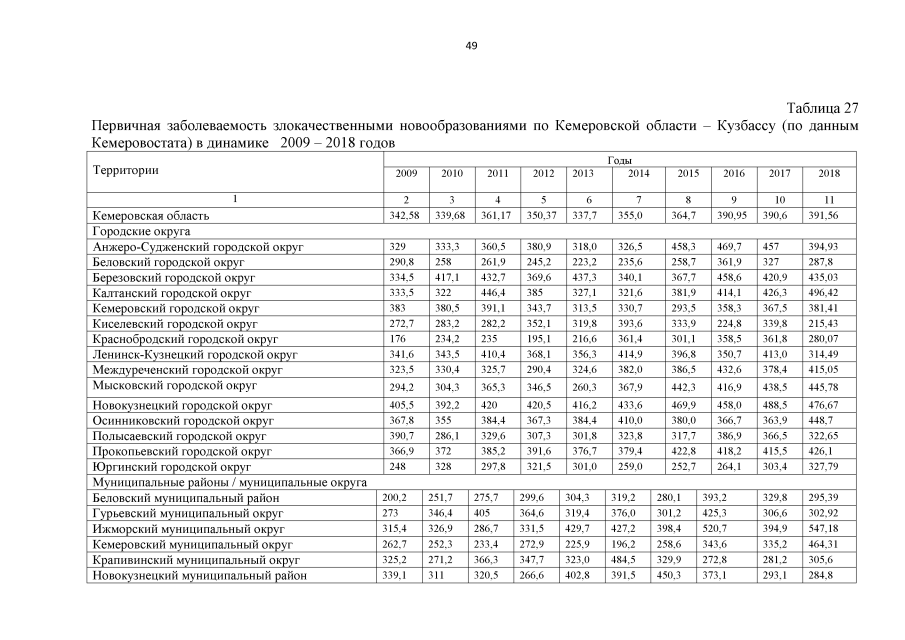 49

Таблица 27

Первичная заболеваемость злокачественными новообразованиями по Кемеровской области – Кузбассу (по данным Кемеровостата) в динамике 2009 – 2018 годов

| Территории | Годы | | | | | | | | | |
|---|---|---|---|---|---|---|---|---|---|---|
| | 2009 | 2010 | 2011 | 2012 | 2013 | 2014 | 2015 | 2016 | 2017 | 2018 |
| 1 | 2 | 3 | 4 | 5 | 6 | 7 | 8 | 9 | 10 | 11 |
| Кемеровская область | 342,58 | 339,68 | 361,17 | 350,37 | 337,7 | 355,0 | 364,7 | 390,95 | 390,6 | 391,56 |
| Городские округа | | | | | | | | | | |
| Анжеро-Судженский городской округ | 329 | 333,3 | 360,5 | 380,9 | 318,0 | 326,5 | 458,3 | 469,7 | 457 | 394,93 |
| Беловский городской округ | 290,8 | 258 | 261,9 | 245,2 | 223,2 | 235,6 | 258,7 | 361,9 | 327 | 287,8 |
| Березовский городской округ | 334,5 | 417,1 | 432,7 | 369,6 | 437,3 | 340,1 | 367,7 | 458,6 | 420,9 | 435,03 |
| Калтанский городской округ | 333,5 | 322 | 446,4 | 385 | 327,1 | 321,6 | 381,9 | 414,1 | 426,3 | 496,42 |
| Кемеровский городской округ | 383 | 380,5 | 391,1 | 343,7 | 313,5 | 330,7 | 293,5 | 358,3 | 367,5 | 381,41 |
| Киселевский городской округ | 272,7 | 283,2 | 282,2 | 352,1 | 319,8 | 393,6 | 333,9 | 224,8 | 339,8 | 215,43 |
| Краснобродский городской округ | 176 | 234,2 | 235 | 195,1 | 216,6 | 361,4 | 301,1 | 358,5 | 361,8 | 280,07 |
| Ленинск-Кузнецкий городской округ | 341,6 | 343,5 | 410,4 | 368,1 | 356,3 | 414,9 | 396,8 | 350,7 | 413,0 | 314,49 |
| Междуреченский городской округ | 323,5 | 330,4 | 325,7 | 290,4 | 324,6 | 382,0 | 386,5 | 432,6 | 378,4 | 415,05 |
| Мысковский городской округ | 294,2 | 304,3 | 365,3 | 346,5 | 260,3 | 367,9 | 442,3 | 416,9 | 438,5 | 445,78 |
| Новокузнецкий городской округ | 405,5 | 392,2 | 420 | 420,5 | 416,2 | 433,6 | 469,9 | 458,0 | 488,5 | 476,67 |
| Осинниковский городской округ | 367,8 | 355 | 384,4 | 367,3 | 384,4 | 410,0 | 380,0 | 366,7 | 363,9 | 448,7 |
| Полысаевский городской округ | 390,7 | 286,1 | 329,6 | 307,3 | 301,8 | 323,8 | 317,7 | 386,9 | 366,5 | 322,65 |
| Прокопьевский городской округ | 366,9 | 372 | 385,2 | 391,6 | 376,7 | 379,4 | 422,8 | 418,2 | 415,5 | 426,1 |
| Юргинский городской округ | 248 | 328 | 297,8 | 321,5 | 301,0 | 259,0 | 252,7 | 264,1 | 303,4 | 327,79 |
| Муниципальные районы / муниципальные округа | | | | | | | | | | |
| Беловский муниципальный район | 200,2 | 251,7 | 275,7 | 299,6 | 304,3 | 319,2 | 280,1 | 393,2 | 329,8 | 295,39 |
| Гурьевский муниципальный округ | 273 | 346,4 | 405 | 364,6 | 319,4 | 376,0 | 301,2 | 425,3 | 306,6 | 302,92 |
| Ижморский муниципальный округ | 315,4 | 326,9 | 286,7 | 331,5 | 429,7 | 427,2 | 398,4 | 520,7 | 394,9 | 547,18 |
| Кемеровский муниципальный округ | 262,7 | 252,3 | 233,4 | 272,9 | 225,9 | 196,2 | 258,6 | 343,6 | 335,2 | 464,31 |
| Крапивинский муниципальный округ | 325,2 | 271,2 | 366,3 | 347,7 | 323,0 | 484,5 | 329,9 | 272,8 | 281,2 | 305,6 |
| Новокузнецкий муниципальный район | 339,1 | 311 | 320,5 | 266,6 | 402,8 | 391,5 | 450,3 | 373,1 | 293,1 | 284,8 |